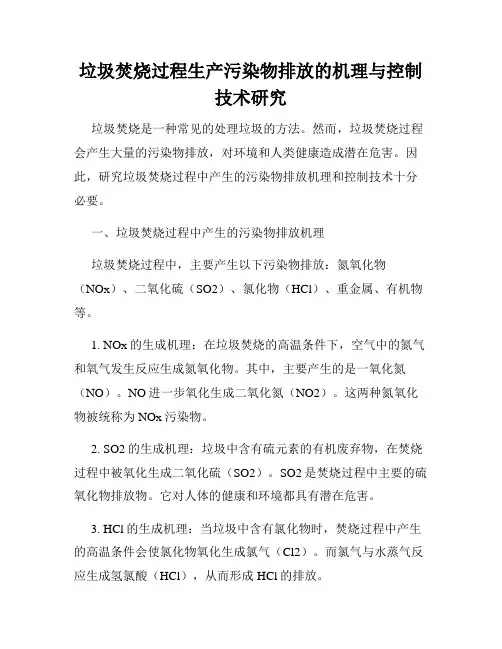 垃圾焚烧过程生产污染物排放的机理与控制技术研究

垃圾焚烧是一种常见的处理垃圾的方法。然而，垃圾焚烧过程会产生大量的污染物排放，对环境和人类健康造成潜在危害。因此，研究垃圾焚烧过程中产生的污染物排放机理和控制技术十分必要。

一、垃圾焚烧过程中产生的污染物排放机理

垃圾焚烧过程中，主要产生以下污染物排放：氮氧化物（NOx）、二氧化硫（SO2）、氯化物（HCl）、重金属、有机物等。

1. NOx 的生成机理：在垃圾焚烧的高温条件下，空气中的氮气和氧气发生反应生成氮氧化物。其中，主要产生的是一氧化氮（NO）。NO 进一步氧化生成二氧化氮（NO2）。这两种氮氧化物被统称为 NOx 污染物。

2. SO2 的生成机理：垃圾中含有硫元素的有机废弃物，在焚烧过程中被氧化生成二氧化硫（SO2）。SO2 是焚烧过程中主要的硫氧化物排放物。它对人体的健康和环境都具有潜在危害。

3. HCl 的生成机理：当垃圾中含有氯化物时，焚烧过程中产生的高温条件会使氯化物氧化生成氯气（Cl2）。而氯气与水蒸气反应生成氢氯酸（HCl），从而形成 HCl 的排放。